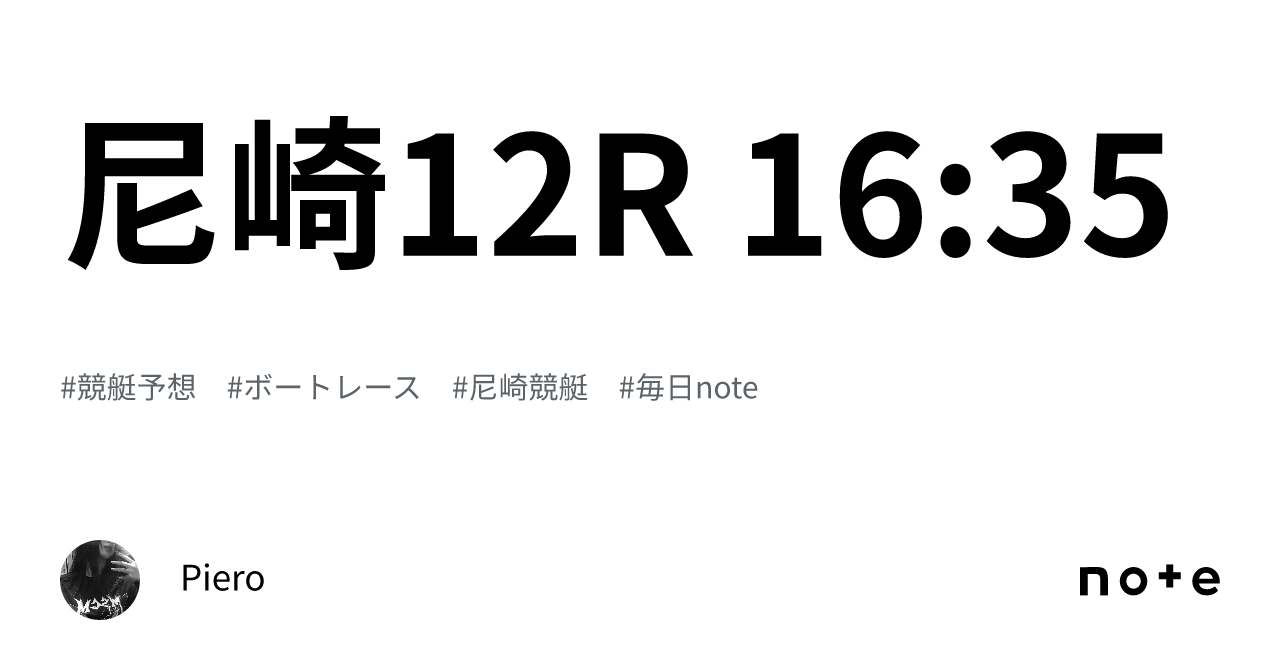 尼崎12R 16:35

#競艇予想　#ボートレース　#尼崎競艇　#毎日note

Piero

note